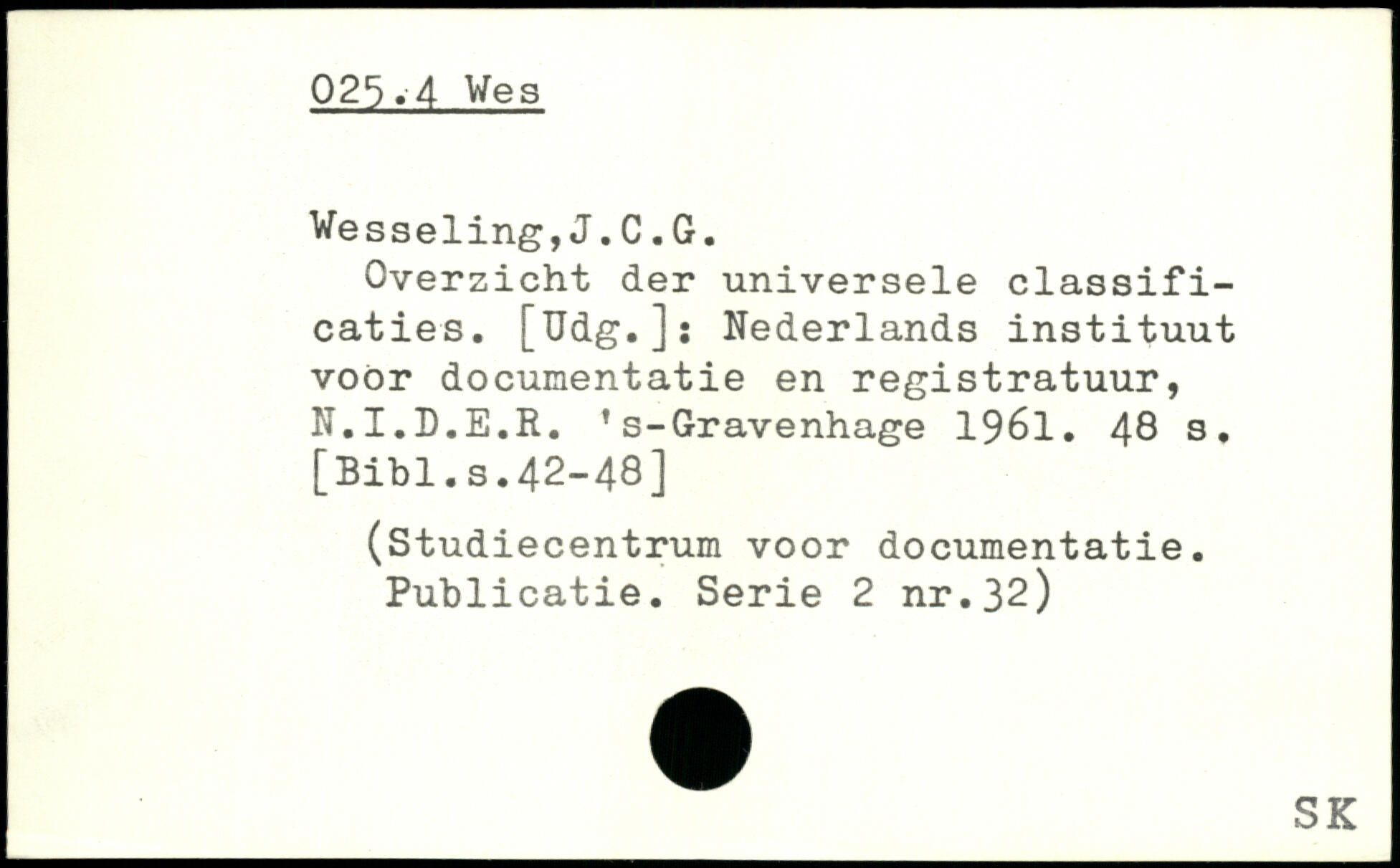 025.4 Wes

Wesseling,J.C.G.

Overzicht der universele classificaties. [Udg.]: Nederlands instituut voor documentatie en registratuur, N.I.D.E.R. 's-Gravenhage 1961. 48 s. [Bibl.s.42-48]

(Studiecentrum voor documentatie. Publicatie. Serie 2 nr.32)

SK